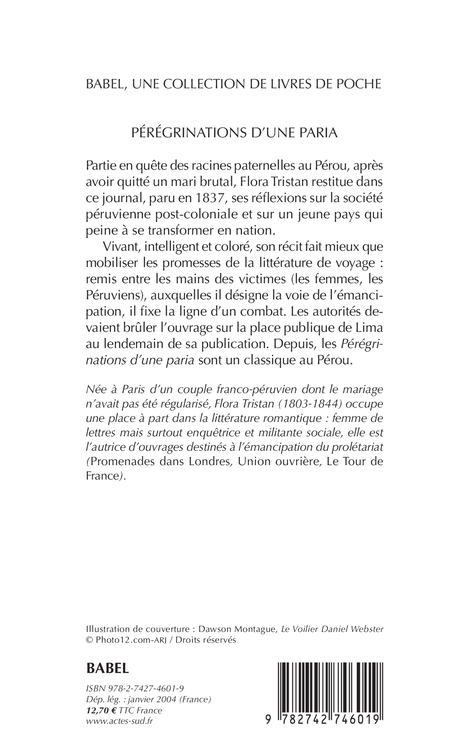 BABEL, UNE COLLECTION DE LIVRES DE POCHE

PÉRÉGRINATIONS D'UNE PARIA

Partie en quête des racines paternelles au Pérou, après avoir quitté un mari brutal, Flora Tristan restitue dans ce journal, paru en 1837, ses réflexions sur la société péruvienne post-coloniale et sur un jeune pays qui peine à se transformer en nation.

Vivant, intelligent et coloré, son récit fait mieux que mobiliser les promesses de la littérature de voyage : remis entre les mains des victimes (les femmes, les Péruviens), auxquelles il désigne la voie de l'émancipation, il fixe la ligne d'un combat. Les autorités devaient brûler l'ouvrage sur la place publique de Lima au lendemain de sa publication. Depuis, les Pérégrinations d'une paria sont un classique au Pérou.

Née à Paris d'un couple franco-péruvien dont le mariage n'avait pas été régularisé, Flora Tristan (1803-1844) occupe une place à part dans la littérature romantique : femme de lettres mais surtout enquêtrice et militante sociale, elle est l'autrice d'ouvrages destinés à l'émancipation du prolétariat (Promenades dans Londres, Union ouvrière, Le Tour de France).

Illustration de couverture : Dawson Montague, Le Voilier Daniel Webster
© Photo12.com-ARJ / Droits réservés

BABEL

ISBN 978-2-7427-4601-9
Dép. lég. : janvier 2004 (France)
12,70 € TTC France
www.actes-sud.fr

9 782742 746019